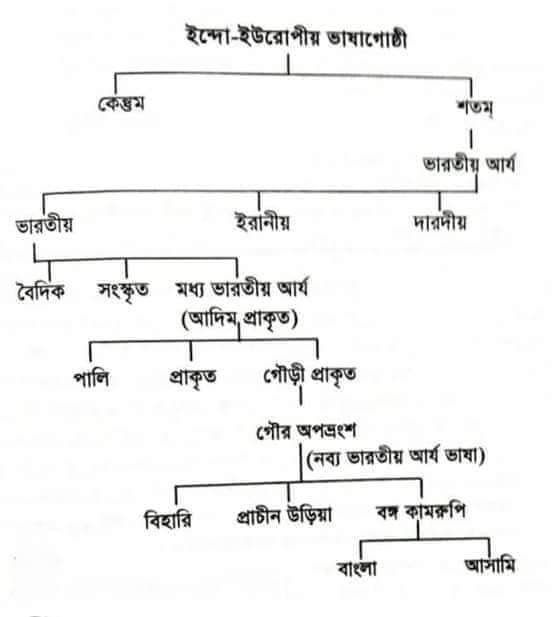 ইন্দো-ইউরোপীয় ভাষাগোষ্ঠী

কেন্তুম

শতম্

ভারতীয় আর্য

ভারতীয়

ইরানীয়

দারদীয়

বৈদিক

সংস্কৃত

মধ্য ভারতীয় আর্য (আদিম প্রাকৃত)

পালি

প্রাকৃত

গৌড়ী প্রাকৃত

গৌর অপভ্রংশ

(নব্য ভারতীয় আর্য ভাষা)

বিহারি

প্রাচীন উড়িয়া

বঙ্গ কামরুপি

বাংলা

আসামি